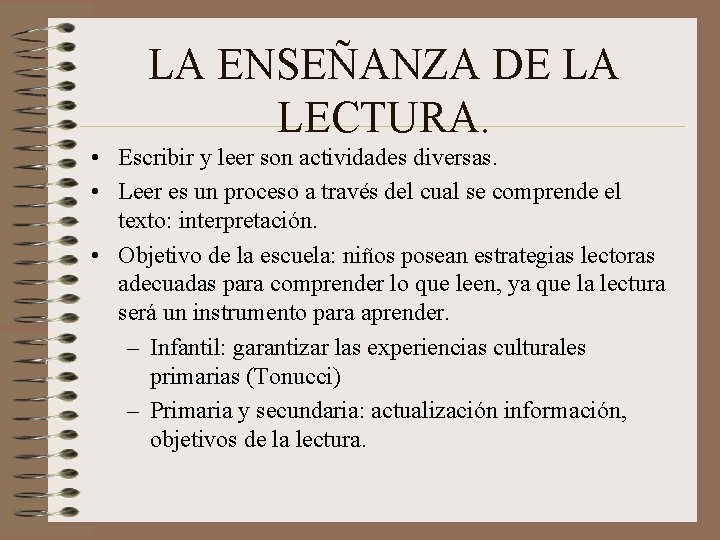 LA ENSEÑANZA DE LA LECTURA.

• Escribir y leer son actividades diversas.
• Leer es un proceso a través del cual se comprende el texto: interpretación.
• Objetivo de la escuela: niños posean estrategias lectoras adecuadas para comprender lo que leen, ya que la lectura será un instrumento para aprender.
– Infantil: garantizar las experiencias culturales primarias (Tonucci)
– Primaria y secundaria: actualización información, objetivos de la lectura.